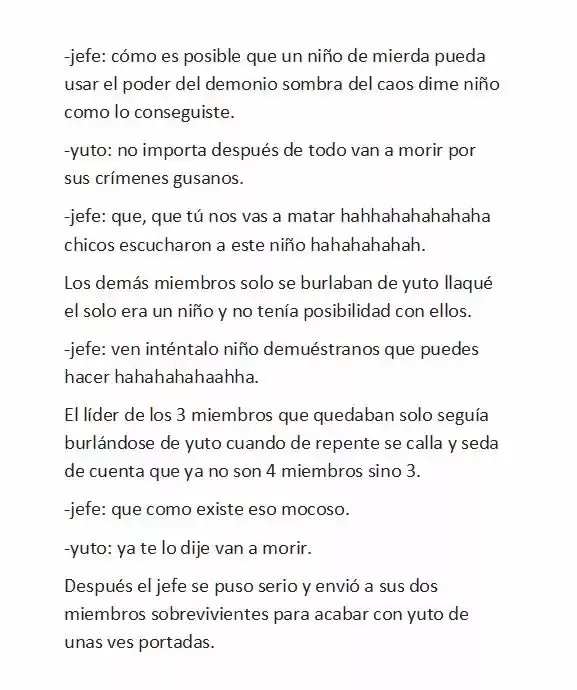 -jefe: cómo es posible que un niño de mierda pueda usar el poder del demonio sombra del caos dime niño como lo conseguiste.

-yuto: no importa después de todo van a morir por sus crímenes gusanos.

-jefe: que, que tú nos vas a matar hahhahahahahaha chicos escucharon a este niño hahahahahah.

Los demás miembros solo se burlaban de yuto llaqué el solo era un niño y no tenía posibilidad con ellos.

-jefe: ven inténtalo niño demuéstranos que puedes hacer hahahahahaahha.

El líder de los 3 miembros que quedaban solo seguía burlándose de yuto cuando de repente se calla y seda de cuenta que ya no son 4 miembros sino 3.

-jefe: que como existe eso mocoso.

-yuto: ya te lo dije van a morir.

Después el jefe se puso serio y envió a sus dos miembros sobrevivientes para acabar con yuto de unas ves portadas.